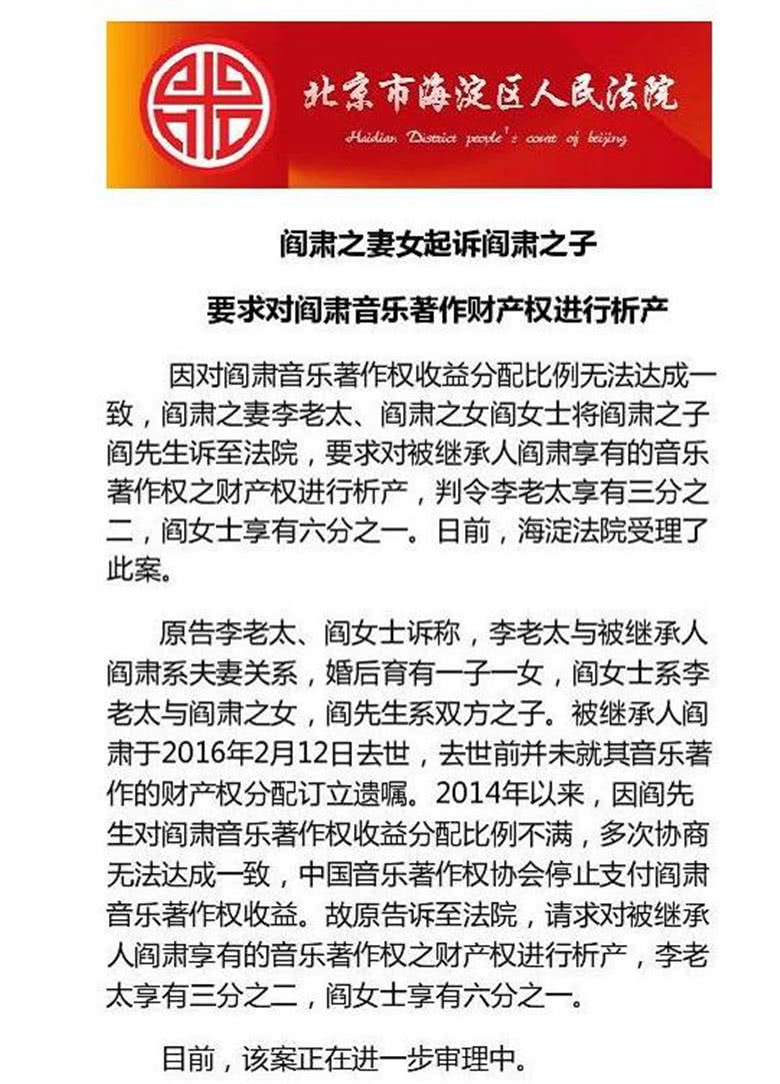 北京市海淀区人民法院
Haidian District people's court of beijing

阎肃之妻女起诉阎肃之子

要求对阎肃音乐著作财产权进行析产

因对阎肃音乐著作权收益分配比例无法达成一致，阎肃之妻李老太、阎肃之女阎女士将阎肃之子阎先生诉至法院，要求对被继承人阎肃享有的音乐著作权之财产权进行析产，判令李老太享有三分之二，阎女士享有六分之一。日前，海淀法院受理了此案。

原告李老太、阎女士诉称，李老太与被继承人阎肃系夫妻关系，婚后育有一子一女，阎女士系李老太与阎肃之女，阎先生系双方之子。被继承人阎肃于2016年2月12日去世，去世前并未就其音乐著作的财产权分配订立遗嘱。2014年以来，因阎先生对阎肃音乐著作权收益分配比例不满，多次协商无法达成一致，中国音乐著作权协会停止支付阎肃音乐著作权收益。故原告诉至法院，请求对被继承人阎肃享有的音乐著作权之财产权进行析产，李老太享有三分之二，阎女士享有六分之一。

目前，该案正在进一步审理中。